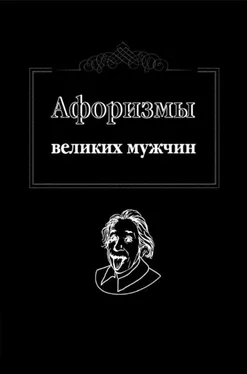 Афоризмы

великих мужчин